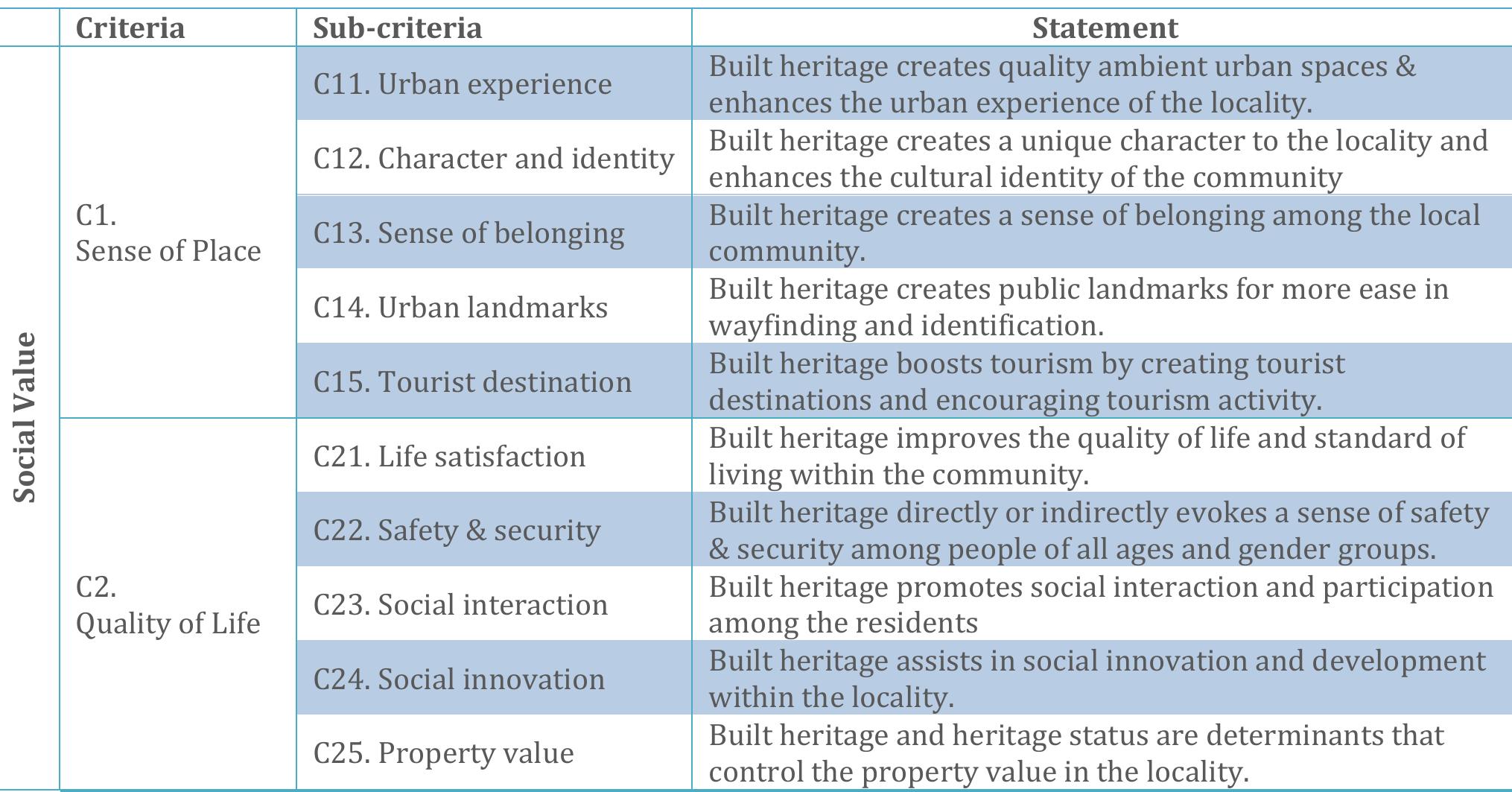 |  | Criteria | Sub-criteria | Statement |
|---|---|---|---|
| Social Value | C1. Sense of Place | C11. Urban experience | Built heritage creates quality ambient urban spaces & enhances the urban experience of the locality. |
|  |  | C12. Character and identity | Built heritage creates a unique character to the locality and enhances the cultural identity of the community |
|  |  | C13. Sense of belonging | Built heritage creates a sense of belonging among the local community. |
|  |  | C14. Urban landmarks | Built heritage creates public landmarks for more ease in wayfinding and identification. |
|  |  | C15. Tourist destination | Built heritage boosts tourism by creating tourist destinations and encouraging tourism activity. |
|  | C2. Quality of Life | C21. Life satisfaction | Built heritage improves the quality of life and standard of living within the community. |
|  |  | C22. Safety & security | Built heritage directly or indirectly evokes a sense of safety & security among people of all ages and gender groups. |
|  |  | C23. Social interaction | Built heritage promotes social interaction and participation among the residents |
|  |  | C24. Social innovation | Built heritage assists in social innovation and development within the locality. |
|  |  | C25. Property value | Built heritage and heritage status are determinants that control the property value in the locality. |